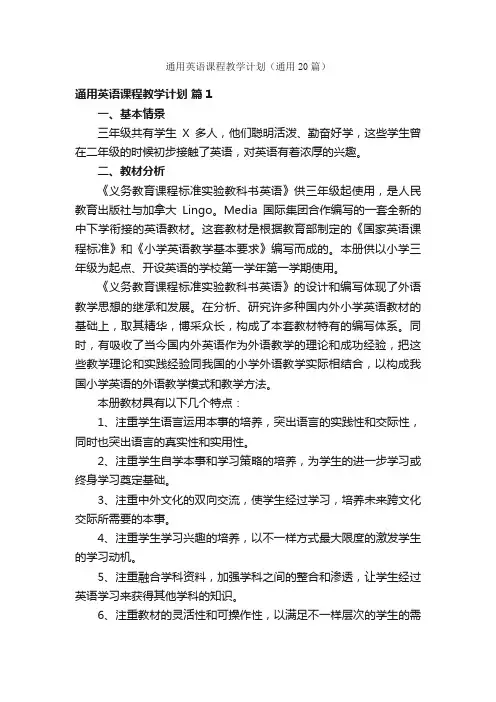 通用英语课程教学计划（通用20篇）

通用英语课程教学计划 篇1

一、基本情景

三年级共有学生 X 多人，他们聪明活泼、勤奋好学，这些学生曾在二年级的时候初步接触了英语，对英语有着浓厚的兴趣。

二、教材分析

《义务教育课程标准实验教科书英语》供三年级起使用，是人民教育出版社与加拿大 Lingo。Media 国际集团合作编写的一套全新的中下学衔接的英语教材。这套教材是根据教育部制定的《国家英语课程标准》和《小学英语教学基本要求》编写而成的。本册供以小学三年级为起点、开设英语的学校第一学年第一学期使用。

《义务教育课程标准实验教科书英语》的设计和编写体现了外语教学思想的继承和发展。在分析、研究许多种国内外小学英语教材的基础上，取其精华，博采众长，构成了本套教材特有的编写体系。同时，有吸收了当今国内外英语作为外语教学的理论和成功经验，把这些教学理论和实践经验同我国的小学外语教学实际相结合，以构成我国小学英语的外语教学模式和教学方法。

本册教材具有以下几个特点：

1、注重学生语言运用本事的培养，突出语言的实践性和交际性，同时也突出语言的真实性和实用性。

2、注重学生自学本事和学习策略的培养，为学生的进一步学习或终身学习奠定基础。

3、注重中外文化的双向交流，使学生经过学习，培养未来跨文化交际所需要的本事。

4、注重学生学习兴趣的培养，以不一样方式最大限度的激发学生的学习动机。

5、注重融合学科资料，加强学科之间的整合和渗透，让学生经过英语学习来获得其他学科的知识。

6、注重教材的灵活性和可操作性，以满足不一样层次的学生的需